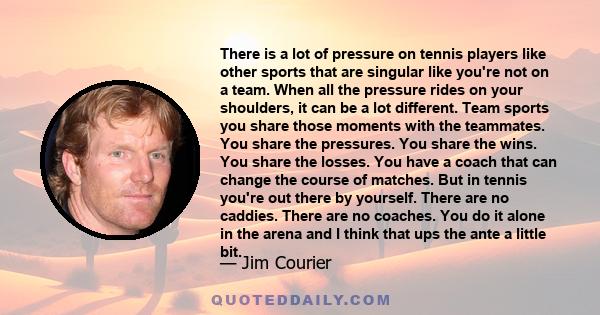 There is a lot of pressure on tennis players like other sports that are singular like you're not on a team. When all the pressure rides on your shoulders, it can be a lot different. Team sports you share those moments with the teammates. You share the pressures. You share the wins. You share the losses. You have a coach that can change the course of matches. But in tennis you're out there by yourself. There are no caddies. There are no coaches. You do it alone in the arena and I think that ups the ante a little bit.

— Jim Courier

QUOTEDDAILY.COM